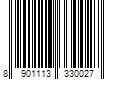 8 901113 330027